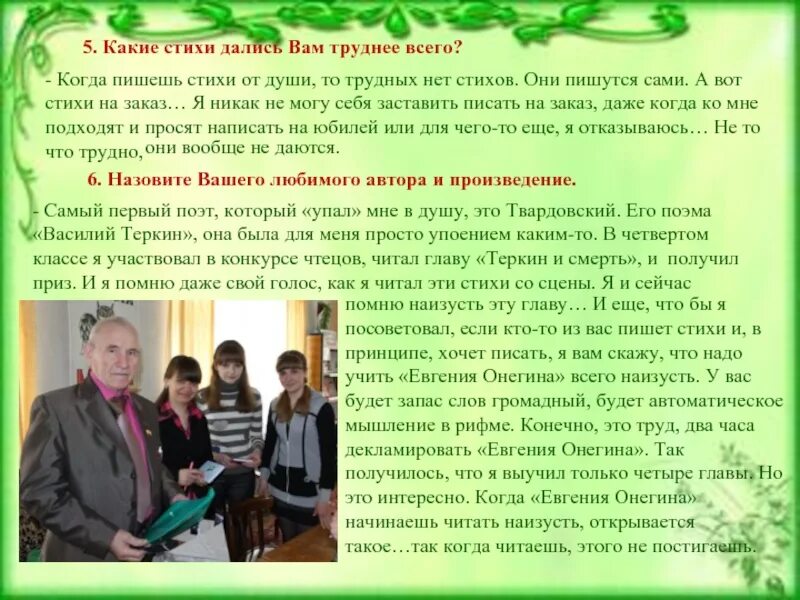 5. Какие стихи дались Вам труднее всего?

- Когда пишешь стихи от души, то трудных нет стихов. Они пишутся сами. А вот стихи на заказ… Я никак не могу себя заставить писать на заказ, даже когда ко мне подходят и просят написать на юбилей или для чего-то еще, я отказываюсь… Не то что трудно, они вообще не даются.

6. Назовите Вашего любимого автора и произведение.

- Самый первый поэт, который «упал» мне в душу, это Твардовский. Его поэма «Василий Теркин», она была для меня просто упоением каким-то. В четвертом классе я участвовал в конкурсе чтецов, читал главу «Теркин и смерть», и получил приз. И я помню даже свой голос, как я читал эти стихи со сцены. Я и сейчас помню наизусть эту главу… И еще, что бы я посоветовал, если кто-то из вас пишет стихи и, в принципе, хочет писать, я вам скажу, что надо учить «Евгения Онегина» всего наизусть. У вас будет запас слов громадный, будет автоматическое мышление в рифме. Конечно, это труд, два часа декламировать «Евгения Онегина». Так получилось, что я выучил только четыре главы. Но это интересно. Когда «Евгения Онегина» начинаешь читать наизусть, открывается такое…так когда читаешь, этого не постигаешь.